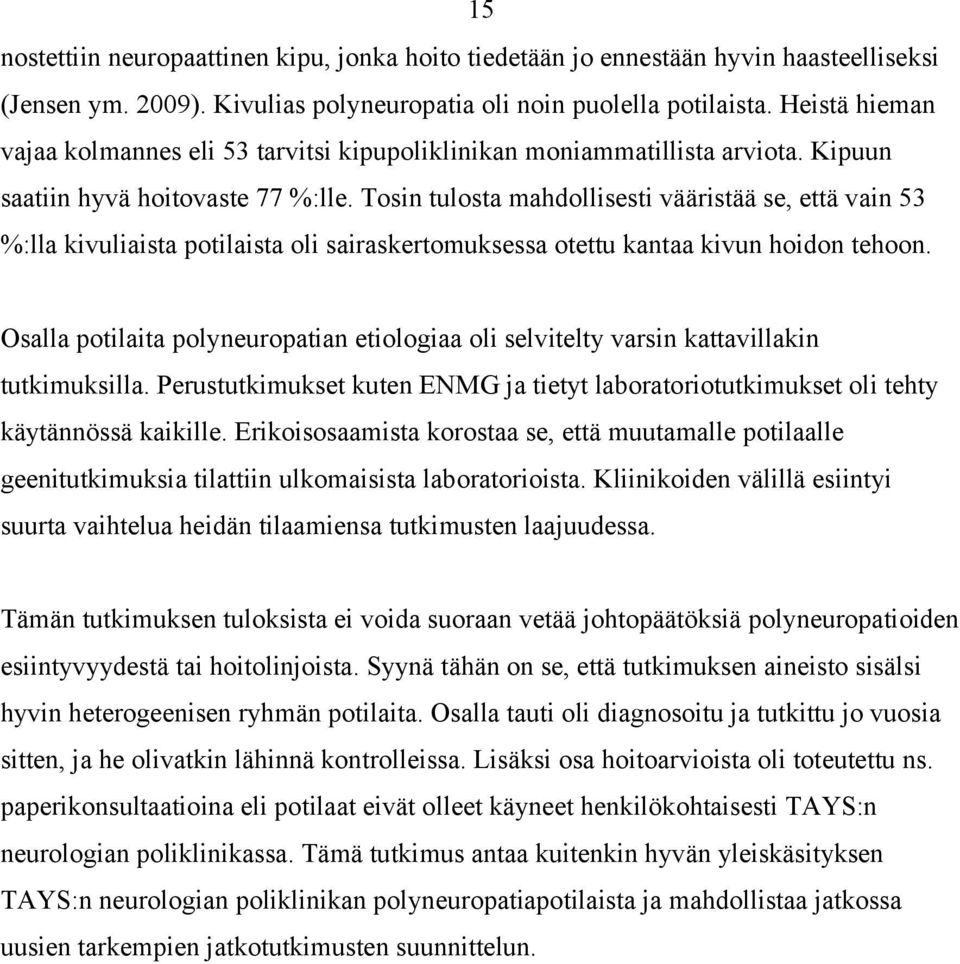 15

nostettiin neuropaattinen kipu, jonka hoito tiedetään jo ennestään hyvin haasteelliseksi (Jensen ym. 2009). Kivulias polyneuropatia oli noin puolella potilaista. Heistä hieman vajaa kolmannes eli 53 tarvitsi kipupoliklinikan moniammatillista arviota. Kipuun saatiin hyvä hoitovaste 77 %:lle. Tosin tulosta mahdollisesti vääristää se, että vain 53 %:lla kivuliaista potilaista oli sairaskertomuksessa otettu kantaa kivun hoidon tehoon.

Osalla potilaita polyneuropatian etiologiaa oli selvitelty varsin kattavillakin tutkimuksilla. Perustutkimukset kuten ENMG ja tietyt laboratoriotutkimukset oli tehty käytännössä kaikille. Erikoisosaamista korostaa se, että muutamalle potilaalle geenitutkimuksia tilattiin ulkomaisista laboratorioista. Kliinikoiden välillä esiintyi suurta vaihtelua heidän tilaamiensa tutkimusten laajuudessa.

Tämän tutkimuksen tuloksista ei voida suoraan vetää johtopäätöksiä polyneuropatioiden esiintyvyydestä tai hoitolinjoista. Syynä tähän on se, että tutkimuksen aineisto sisälsi hyvin heterogeenisen ryhmän potilaita. Osalla tauti oli diagnosoitu ja tutkittu jo vuosia sitten, ja he olivatkin lähinnä kontrolleissa. Lisäksi osa hoitoarvioista oli toteutettu ns. paperikonsultaatioina eli potilaat eivät olleet käyneet henkilökohtaisesti TAYS:n neurologian poliklinikassa. Tämä tutkimus antaa kuitenkin hyvän yleiskäsityksen TAYS:n neurologian poliklinikan polyneuropatiapotilaista ja mahdollistaa jatkossa uusien tarkempien jatkotutkimusten suunnittelun.